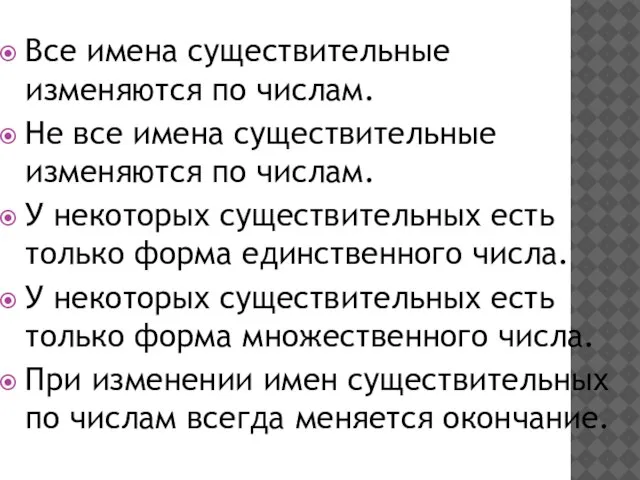 Все имена существительные изменяются по числам.

Не все имена существительные изменяются по числам.

У некоторых существительных есть только форма единственного числа.

У некоторых существительных есть только форма множественного числа.

При изменении имен существительных по числам всегда меняется окончание.